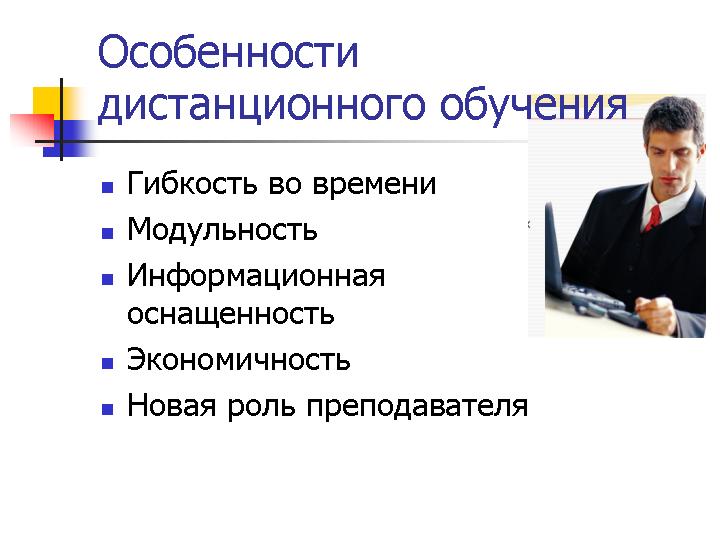 Особенности дистанционного обучения

- Гибкость во времени
- Модульность
- Информационная оснащенность
- Экономичность
- Новая роль преподавателя